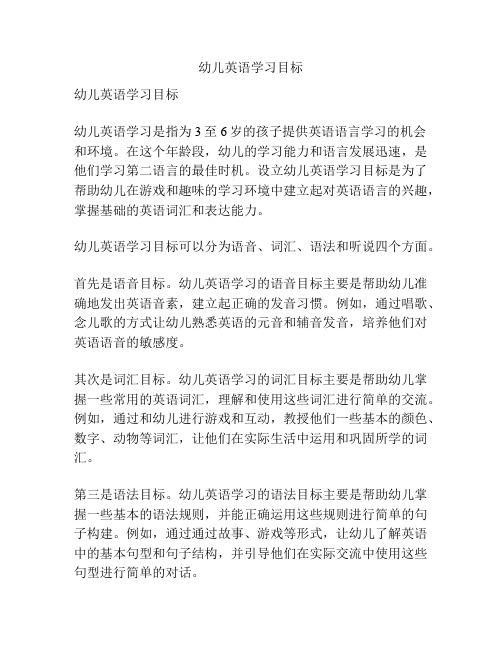 幼儿英语学习目标

幼儿英语学习目标

幼儿英语学习是指为 3 至 6 岁的孩子提供英语语言学习的机会和环境。在这个年龄段，幼儿的学习能力和语言发展迅速，是他们学习第二语言的最佳时机。设立幼儿英语学习目标是为了帮助幼儿在游戏和趣味的学习环境中建立起对英语语言的兴趣，掌握基础的英语词汇和表达能力。

幼儿英语学习目标可以分为语音、词汇、语法和听说四个方面。

首先是语音目标。幼儿英语学习的语音目标主要是帮助幼儿准确地发出英语音素，建立起正确的发音习惯。例如，通过唱歌、念儿歌的方式让幼儿熟悉英语的元音和辅音发音，培养他们对英语语音的敏感度。

其次是词汇目标。幼儿英语学习的词汇目标主要是帮助幼儿掌握一些常用的英语词汇，理解和使用这些词汇进行简单的交流。例如，通过和幼儿进行游戏和互动，教授他们一些基本的颜色、数字、动物等词汇，让他们在实际生活中运用和巩固所学的词汇。

第三是语法目标。幼儿英语学习的语法目标主要是帮助幼儿掌握一些基本的语法规则，并能正确运用这些规则进行简单的句子构建。例如，通过通过故事、游戏等形式，让幼儿了解英语中的基本句型和句子结构，并引导他们在实际交流中使用这些句型进行简单的对话。